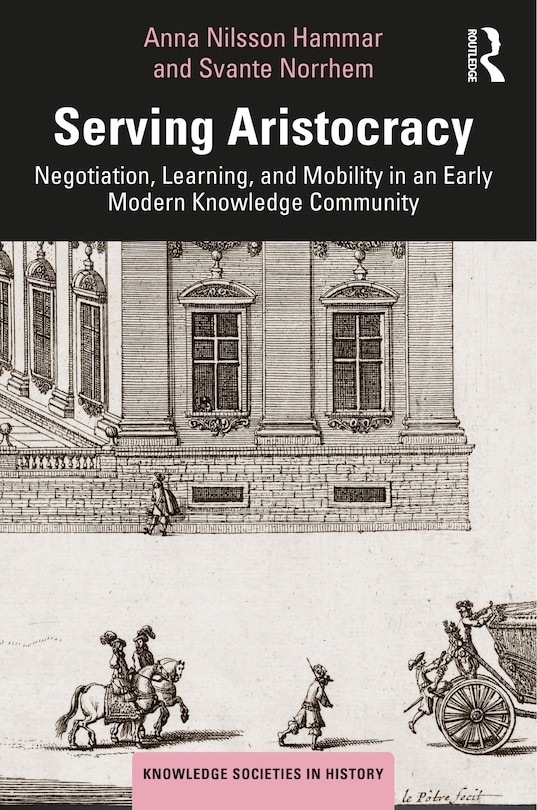 Anna Nilsson Hammar and Svante Norrhem

ROUTLEDGE

Serving Aristocracy

Negotiation, Learning, and Mobility in an Early Modern Knowledge Community

KNOWLEDGE SOCIETIES IN HISTORY

le Pôtre fecit